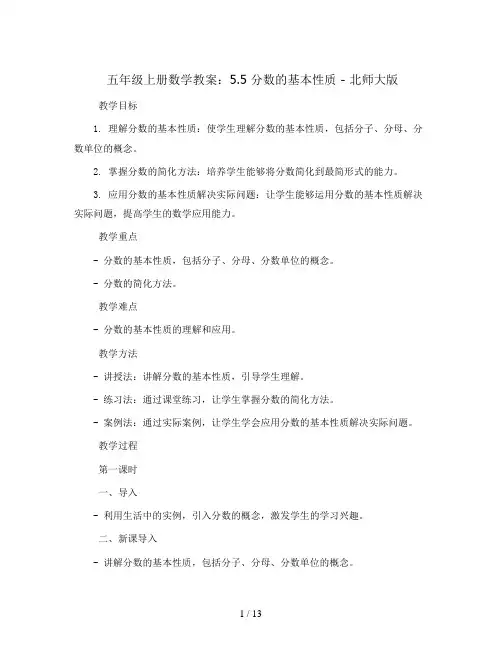 五年级上册数学教案：5.5 分数的基本性质 - 北师大版

教学目标

1. 理解分数的基本性质：使学生理解分数的基本性质，包括分子、分母、分数单位的概念。

2. 掌握分数的简化方法：培养学生能够将分数简化到最简形式的能力。

3. 应用分数的基本性质解决实际问题：让学生能够运用分数的基本性质解决实际问题，提高学生的数学应用能力。

教学重点

- 分数的基本性质，包括分子、分母、分数单位的概念。

- 分数的简化方法。

教学难点

- 分数的基本性质的理解和应用。

教学方法

- 讲授法：讲解分数的基本性质，引导学生理解。

- 练习法：通过课堂练习，让学生掌握分数的简化方法。

- 案例法：通过实际案例，让学生学会应用分数的基本性质解决实际问题。

教学过程

第一课时

一、导入

- 利用生活中的实例，引入分数的概念，激发学生的学习兴趣。

二、新课导入

- 讲解分数的基本性质，包括分子、分母、分数单位的概念。

1 / 13